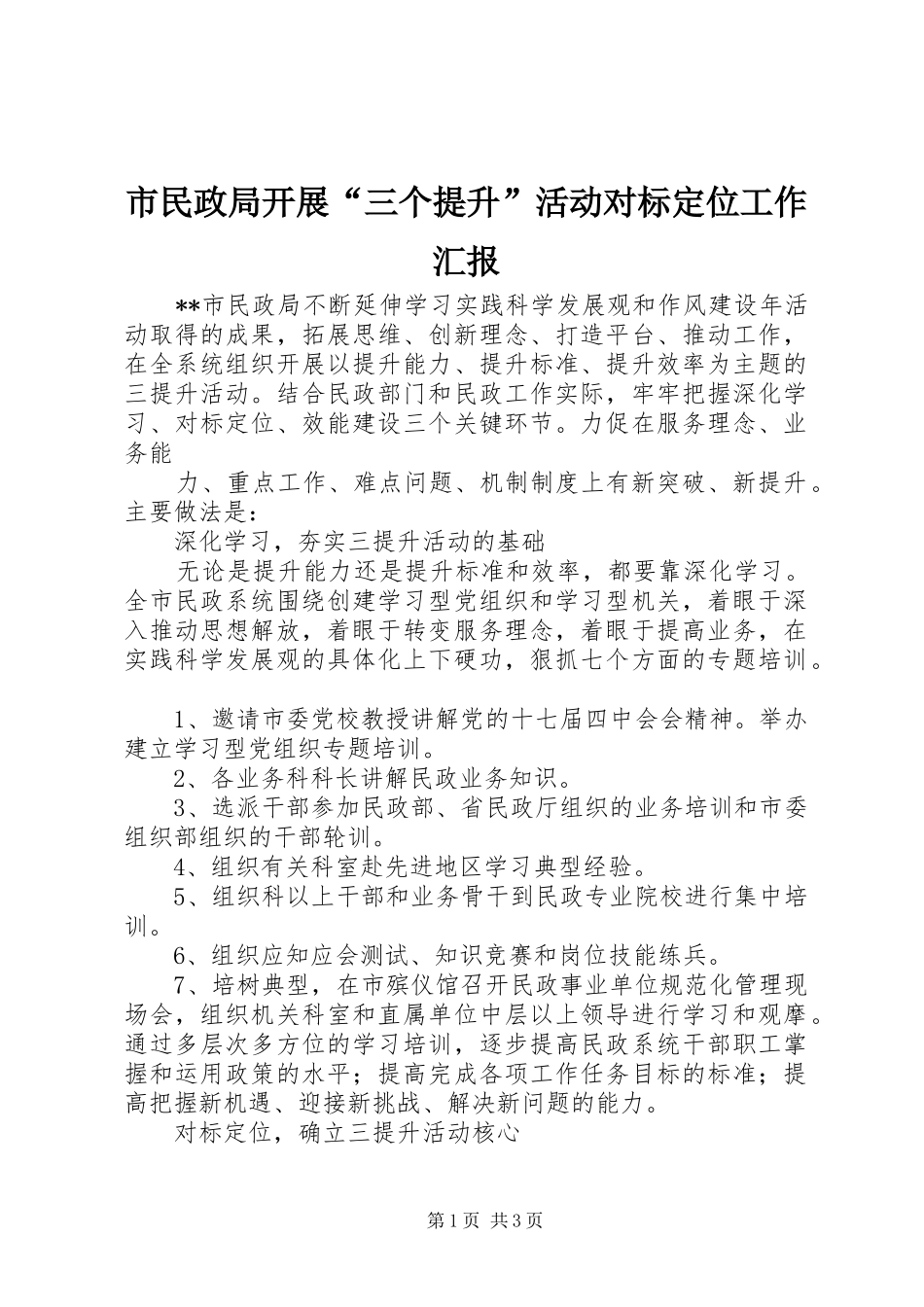 市民政局开展“三个提升”活动对标定位工作汇报

**市民政局不断延伸学习实践科学发展观和作风建设年活动取得的成果，拓展思维、创新理念、打造平台、推动工作，在全系统组织开展以提升能力、提升标准、提升效率为主题的三提升活动。结合民政部门和民政工作实际，牢牢把握深化学习、对标定位、效能建设三个关键环节。力促在服务理念、业务能

力、重点工作、难点问题、机制制度上有新突破、新提升。主要做法是：

深化学习，夯实三提升活动的基础

无论是提升能力还是提升标准和效率，都要靠深化学习。全市民政系统围绕创建学习型党组织和学习型机关，着眼于深入推动思想解放，着眼于转变服务理念，着眼于提高业务，在实践科学发展观的具体化上下硬功，狠抓七个方面的专题培训。

1、邀请市委党校教授讲解党的十七届四中会会精神。举办建立学习型党组织专题培训。

2、各业务科科长讲解民政业务知识。

3、选派干部参加民政部、省民政厅组织的业务培训和市委组织部组织的干部轮训。

4、组织有关科室赴先进地区学习典型经验。

5、组织科以上干部和业务骨干到民政专业院校进行集中培训。

6、组织应知应会测试、知识竞赛和岗位技能练兵。

7、培树典型，在市殡仪馆召开民政事业单位规范化管理现场会，组织机关科室和直属单位中层以上领导进行学习和观摩。通过多层次多方位的学习培训，逐步提高民政系统干部职工掌握和运用政策的水平；提高完成各项工作任务目标的标准；提高把握新机遇、迎接新挑战、解决新问题的能力。

对标定位，确立三提升活动核心

第1页 共3页